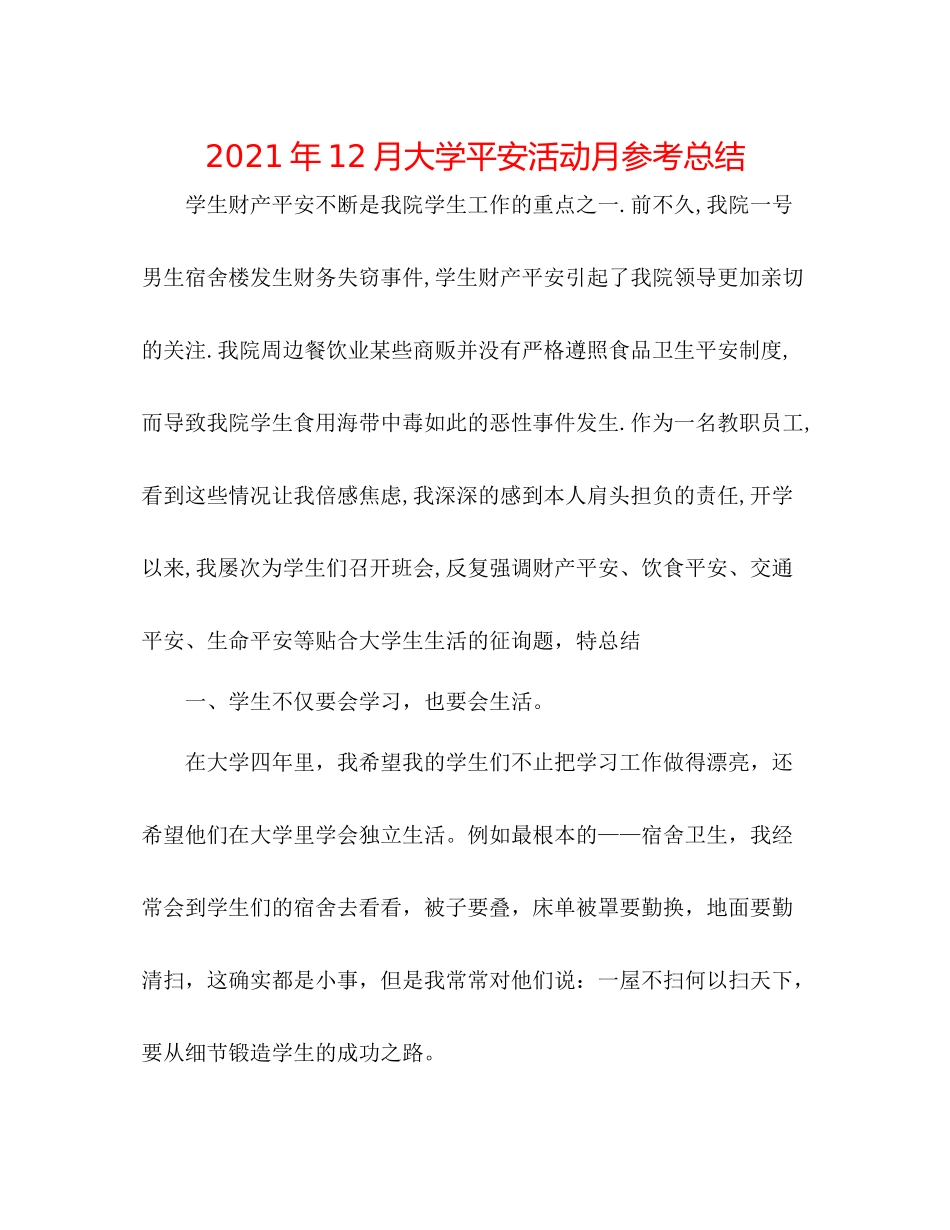 2021年12月大学平安活动月参考总结

学生财产平安不断是我院学生工作的重点之一.前不久,我院一号男生宿舍楼发生财务失窃事件,学生财产平安引起了我院领导更加亲切的关注.我院周边餐饮业某些商贩并没有严格遵照食品卫生平安制度,而导致我院学生食用海带中毒如此的恶性事件发生.作为一名教职员工,看到这些情况让我倍感焦虑,我深深的感到本人肩头担负的责任,开学以来,我屡次为学生们召开班会,反复强调财产平安、饮食平安、交通平安、生命平安等贴合大学生生活的征询题，特总结

一、学生不仅要会学习，也要会生活。

在大学四年里，我希望我的学生们不止把学习工作做得漂亮，还希望他们在大学里学会独立生活。例如最根本的——宿舍卫生，我经常会到学生们的宿舍去看看，被子要叠，床单被罩要勤换，地面要勤清扫，这确实都是小事，但是我常常对他们说：一屋不扫何以扫天下，要从细节锻造学生的成功之路。